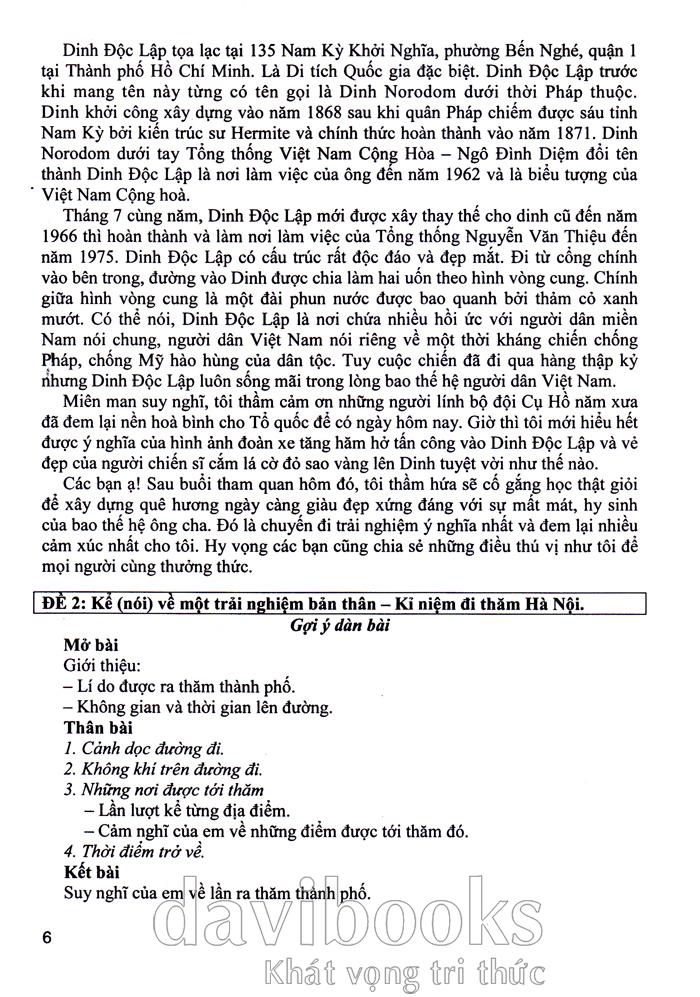 Dinh Độc Lập tọa lạc tại 135 Nam Kỳ Khởi Nghĩa, phường Bến Nghé, quận 1 tại Thành phố Hồ Chí Minh. Là Di tích Quốc gia đặc biệt. Dinh Độc Lập trước khi mang tên này từng có tên gọi là Dinh Norodom dưới thời Pháp thuộc. Dinh khởi công xây dựng vào năm 1868 sau khi quân Pháp chiếm được sáu tỉnh Nam Kỳ bởi kiến trúc sư Hermite và chính thức hoàn thành vào năm 1871. Dinh Norodom dưới tay Tổng thống Việt Nam Cộng Hòa – Ngô Đình Diệm đổi tên thành Dinh Độc Lập là nơi làm việc của ông đến năm 1962 và là biểu tượng của Việt Nam Cộng hoà.

Tháng 7 cùng năm, Dinh Độc Lập mới được xây thay thế cho dinh cũ đến năm 1966 thì hoàn thành và làm nơi làm việc của Tổng thống Nguyễn Văn Thiệu đến năm 1975. Dinh Độc Lập có cấu trúc rất độc đáo và đẹp mắt. Đi từ cổng chính vào bên trong, đường vào Dinh được chia làm hai uốn theo hình vòng cung. Chính giữa hình vòng cung là một đài phun nước được bao quanh bởi thảm cỏ xanh mướt. Có thể nói, Dinh Độc Lập là nơi chứa nhiều hồi ức với người dân miền Nam nói chung, người dân Việt Nam nói riêng về một thời kháng chiến chống Pháp, chống Mỹ hào hùng của dân tộc. Tuy cuộc chiến đã đi qua hàng thập kỷ nhưng Dinh Độc Lập luôn sống mãi trong lòng bao thế hệ người dân Việt Nam.

Miên man suy nghĩ, tôi thầm cảm ơn những người lính bộ đội Cụ Hồ năm xưa đã đem lại nền hoà bình cho Tổ quốc để có ngày hôm nay. Giờ thì tôi mới hiểu hết được ý nghĩa của hình ảnh đoàn xe tăng hăm hở tấn công vào Dinh Độc Lập và vẻ đẹp của người chiến sĩ cắm lá cờ đỏ sao vàng lên Dinh tuyệt vời như thế nào.

Các bạn ạ! Sau buổi tham quan hôm đó, tôi thầm hứa sẽ cố gắng học thật giỏi để xây dựng quê hương ngày càng giàu đẹp xứng đáng với sự mất mát, hy sinh của bao thế hệ ông cha. Đó là chuyến đi trải nghiệm ý nghĩa nhất và đem lại nhiều cảm xúc nhất cho tôi. Hy vọng các bạn cũng chia sẻ những điều thú vị như tôi để mọi người cùng thưởng thức.

ĐỀ 2: Kể (nói) về một trải nghiệm bản thân – Kỉ niệm đi thăm Hà Nội.

Gợi ý dàn bài

Mở bài
Giới thiệu:
– Lí do được ra thăm thành phố.
– Không gian và thời gian lên đường.
Thân bài
1. Cảnh dọc đường đi.
2. Không khí trên đường đi.
3. Những nơi được tới thăm
– Lần lượt kể từng địa điểm.
– Cảm nghĩ của em về những điểm được tới thăm đó.
4. Thời điểm trở về.
Kết bài
Suy nghĩ của em về lần ra thăm thành phố.

6

davibooks
Khát vọng tri thức